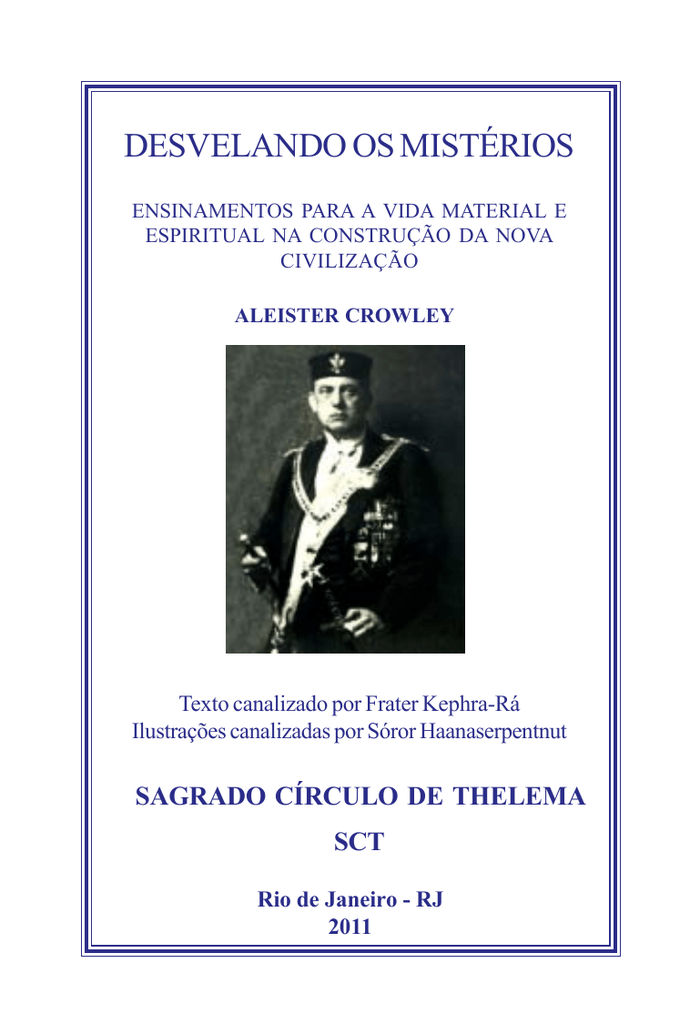 DESVELANDO OS MISTÉRIOS

ENSINAMENTOS PARA A VIDA MATERIAL E ESPIRITUAL NA CONSTRUÇÃO DA NOVA CIVILIZAÇÃO

ALEISTER CROWLEY

Texto canalizado por Frater Kephra-Rá
Ilustrações canalizadas por Sóror Haanaserpentnut

SAGRADO CÍRCULO DE THELEMA

SCT

Rio de Janeiro - RJ
2011